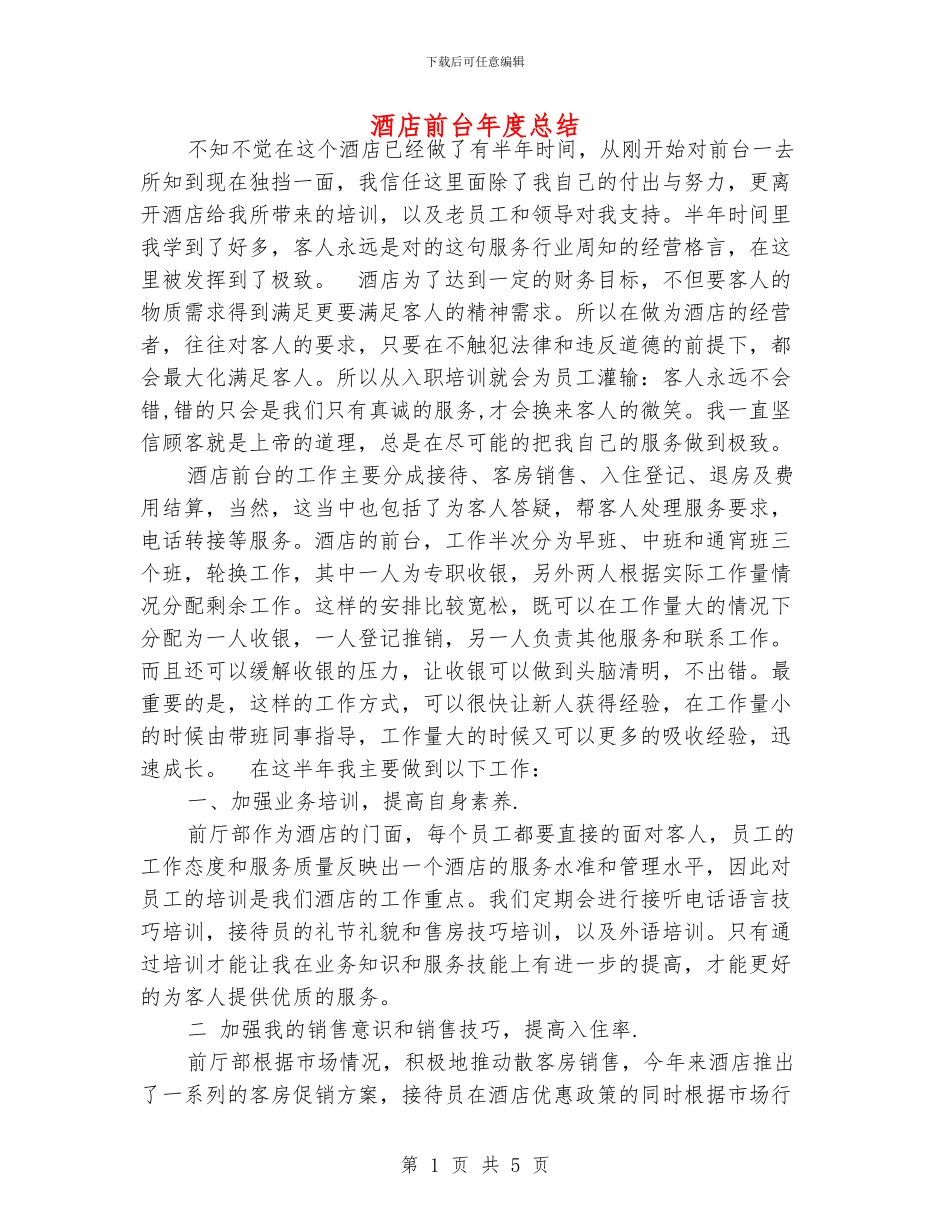 下载后可任意编辑

酒店前台年度总结

不知不觉在这个酒店已经做了有半年时间，从刚开始对前台一去所知到现在独挡一面，我信任这里面除了我自己的付出与努力，更离开酒店给我所带来的培训，以及老员工和领导对我支持。半年时间里我学到了好多，客人永远是对的这句服务行业周知的经营格言，在这里被发挥到了极致。　酒店为了达到一定的财务目标，不但要客人的物质需求得到满足更要满足客人的精神需求。所以在做为酒店的经营者，往往对客人的要求，只要在不触犯法律和违反道德的前提下，都会最大化满足客人。所以从入职培训就会为员工灌输：客人永远不会错,错的只会是我们只有真诚的服务,才会换来客人的微笑。我一直坚信顾客就是上帝的道理，总是在尽可能的把我自己的服务做到极致。

酒店前台的工作主要分成接待、客房销售、入住登记、退房及费用结算，当然，这当中也包括了为客人答疑，帮客人处理服务要求，电话转接等服务。酒店的前台，工作半次分为早班、中班和通宵班三个班，轮换工作，其中一人为专职收银，另外两人根据实际工作量情况分配剩余工作。这样的安排比较宽松，既可以在工作量大的情况下分配为一人收银，一人登记推销，另一人负责其他服务和联系工作。而且还可以缓解收银的压力，让收银可以做到头脑清明，不出错。最重要的是，这样的工作方式，可以很快让新人获得经验，在工作量小的时候由带班同事指导，工作量大的时候又可以更多的吸收经验，迅速成长。　在这半年我主要做到以下工作：

一、加强业务培训，提高自身素养.

前厅部作为酒店的门面，每个员工都要直接的面对客人，员工的工作态度和服务质量反映出一个酒店的服务水准和管理水平，因此对员工的培训是我们酒店的工作重点。我们定期会进行接听电话语言技巧培训，接待员的礼节礼貌和售房技巧培训，以及外语培训。只有通过培训才能让我在业务知识和服务技能上有进一步的提高，才能更好的为客人提供优质的服务。

二 加强我的销售意识和销售技巧，提高入住率.

前厅部根据市场情况，积极地推动散客房销售，今年来酒店推出了一系列的客房促销方案，接待员在酒店优惠政策的同时根据市场行

第 1 页 共 5 页